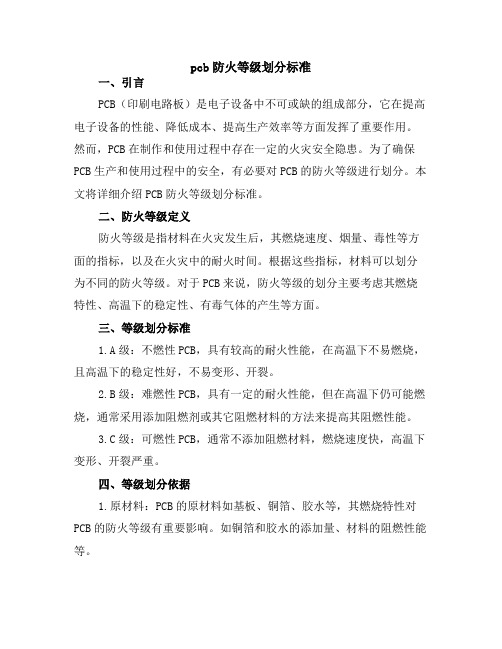 pcb 防火等级划分标准

一、引言

PCB（印刷电路板）是电子设备中不可或缺的组成部分，它在提高电子设备的性能、降低成本、提高生产效率等方面发挥了重要作用。然而，PCB 在制作和使用过程中存在一定的火灾安全隐患。为了确保 PCB 生产和使用过程中的安全，有必要对 PCB 的防火等级进行划分。本文将详细介绍 PCB 防火等级划分标准。

二、防火等级定义

防火等级是指材料在火灾发生后，其燃烧速度、烟量、毒性等方面的指标，以及在火灾中的耐火时间。根据这些指标，材料可以划分为不同的防火等级。对于 PCB 来说，防火等级的划分主要考虑其燃烧特性、高温下的稳定性、有毒气体的产生等方面。

三、等级划分标准

1. A 级：不燃性 PCB，具有较高的耐火性能，在高温下不易燃烧，且高温下的稳定性好，不易变形、开裂。

2. B 级：难燃性 PCB，具有一定的耐火性能，但在高温下仍可能燃烧，通常采用添加阻燃剂或其它阻燃材料的方法来提高其阻燃性能。

3. C 级：可燃性 PCB，通常不添加阻燃材料，燃烧速度快，高温下变形、开裂严重。

四、等级划分依据

1. 原材料：PCB 的原材料如基板、铜箔、胶水等，其燃烧特性对 PCB 的防火等级有重要影响。如铜箔和胶水的添加量、材料的阻燃性能等。